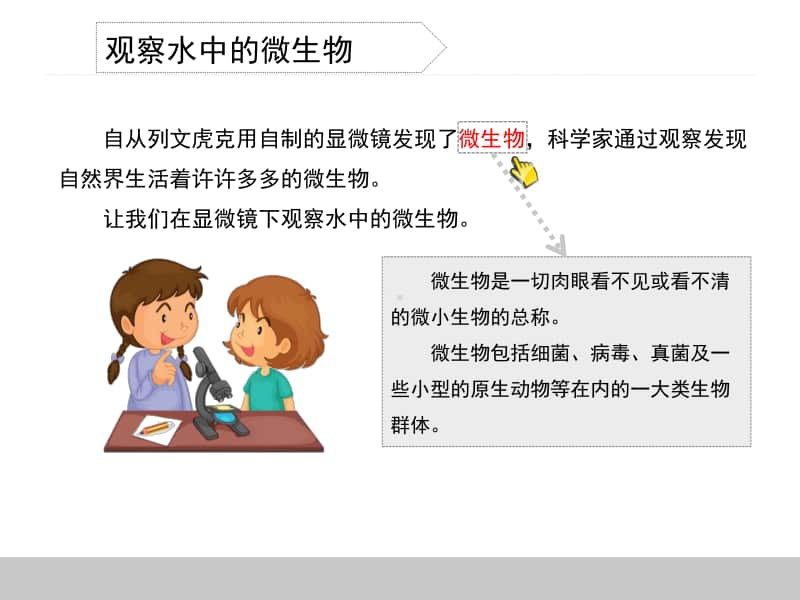 观察水中的微生物

自从列文虎克用自制的显微镜发现了微生物，科学家通过观察发现自然界生活着许许多多的微生物。

让我们在显微镜下观察水中的微生物。

微生物是一切肉眼看不见或看不清的微小生物的总称。

微生物包括细菌、病毒、真菌及一些小型的原生动物等在内的一大类生物群体。